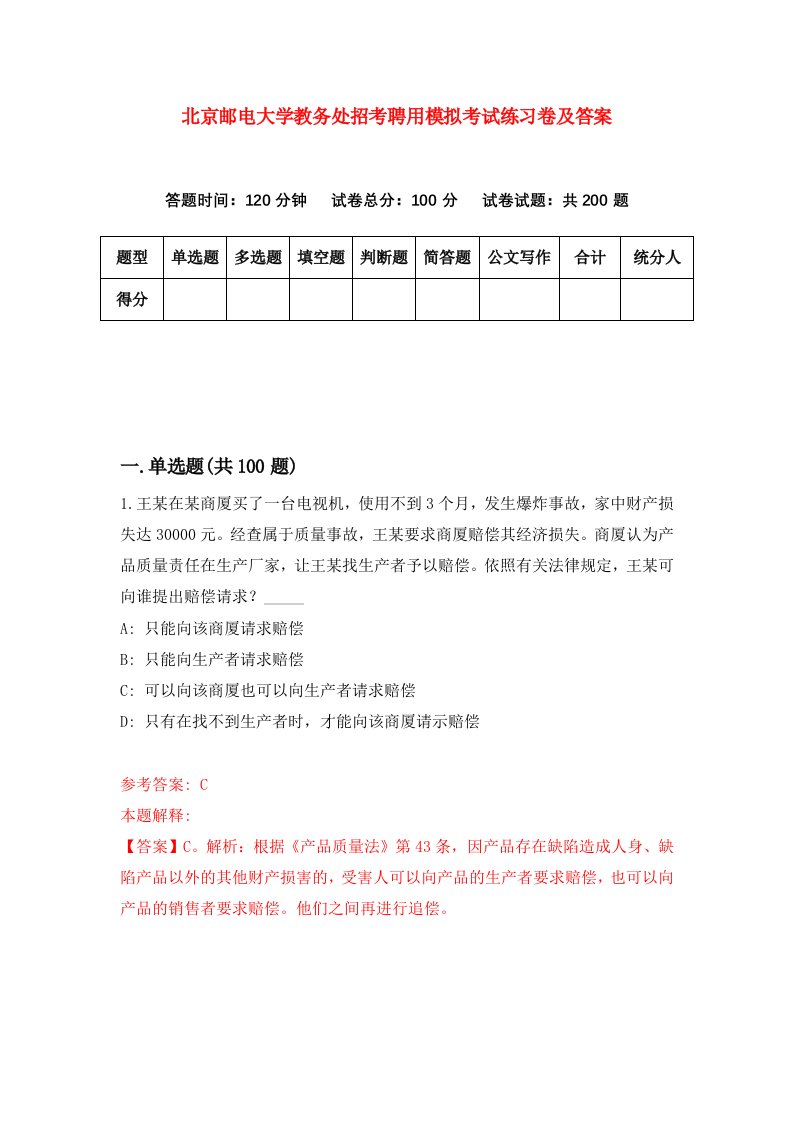 北京邮电大学教务处招考聘用模拟考试练习卷及答案

答题时间：120 分钟　试卷总分：100 分　试卷试题：共 200 题

| 题型 | 单选题 | 多选题 | 填空题 | 判断题 | 简答题 | 公文写作 | 合计 | 统分人 |
|---|---|---|---|---|---|---|---|---|
| 得分 | | | | | | | | |

一.单选题(共 100 题)

1.王某在某商厦买了一台电视机，使用不到 3 个月，发生爆炸事故，家中财产损失达 30000 元。经查属于质量事故，王某要求商厦赔偿其经济损失。商厦认为产品质量责任在生产厂家，让王某找生产者予以赔偿。依照有关法律规定，王某可向谁提出赔偿请求？_____

A: 只能向该商厦请求赔偿

B: 只能向生产者请求赔偿

C: 可以向该商厦也可以向生产者请求赔偿

D: 只有在找不到生产者时，才能向该商厦请示赔偿

参考答案: C

本题解释:

【答案】C。解析：根据《产品质量法》第 43 条，因产品存在缺陷造成人身、缺陷产品以外的其他财产损害的，受害人可以向产品的生产者要求赔偿，也可以向产品的销售者要求赔偿。他们之间再进行追偿。